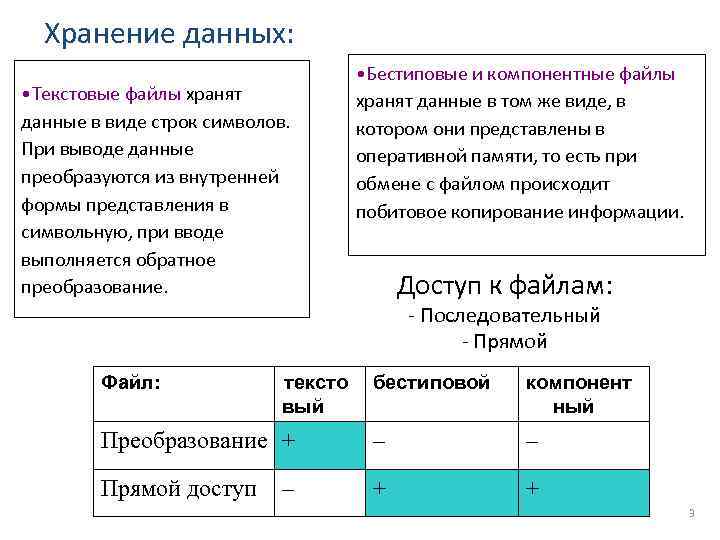 Хранение данных:

•Текстовые файлы хранят данные в виде строк символов. При выводе данные преобразуются из внутренней формы представления в символьную, при вводе выполняется обратное преобразование.

•Бестиповые и компонентные файлы хранят данные в том же виде, в котором они представлены в оперативной памяти, то есть при обмене с файлом происходит побитовое копирование информации.

Доступ к файлам:
- Последовательный
- Прямой

| Файл: | текстовый | бестиповой | компонентный |
|---|---|---|---|
| Преобразование | + | – | – |
| Прямой доступ | – | + | + |

9